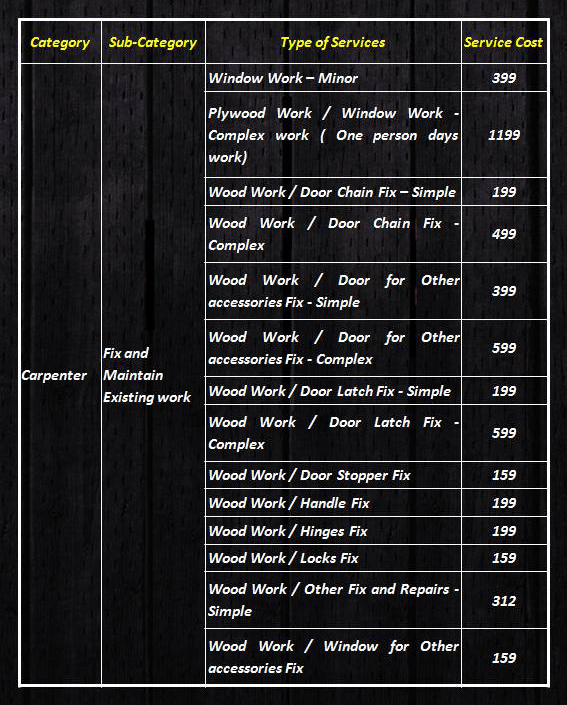 | Category | Sub-Category | Type of Services | Service Cost |
|---|---|---|---|
| Carpenter | Fix and Maintain Existing work | Window Work – Minor | 399 |
| | | Plywood Work / Window Work - Complex work ( One person days work) | 1199 |
| | | Wood Work / Door Chain Fix – Simple | 199 |
| | | Wood Work / Door Chain Fix - Complex | 499 |
| | | Wood Work / Door for Other accessories Fix - Simple | 399 |
| | | Wood Work / Door for Other accessories Fix - Complex | 599 |
| | | Wood Work / Door Latch Fix - Simple | 199 |
| | | Wood Work / Door Latch Fix - Complex | 599 |
| | | Wood Work / Door Stopper Fix | 159 |
| | | Wood Work / Handle Fix | 199 |
| | | Wood Work / Hinges Fix | 199 |
| | | Wood Work / Locks Fix | 159 |
| | | Wood Work / Other Fix and Repairs - Simple | 312 |
| | | Wood Work / Window for Other accessories Fix | 159 |